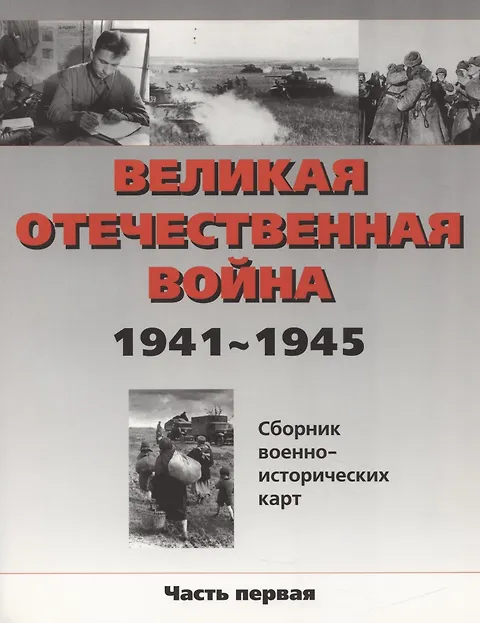 ВЕЛИКАЯ ОТЕЧЕСТВЕННАЯ ВОЙНА

1941~1945

Сборник военно-исторических карт

Часть первая